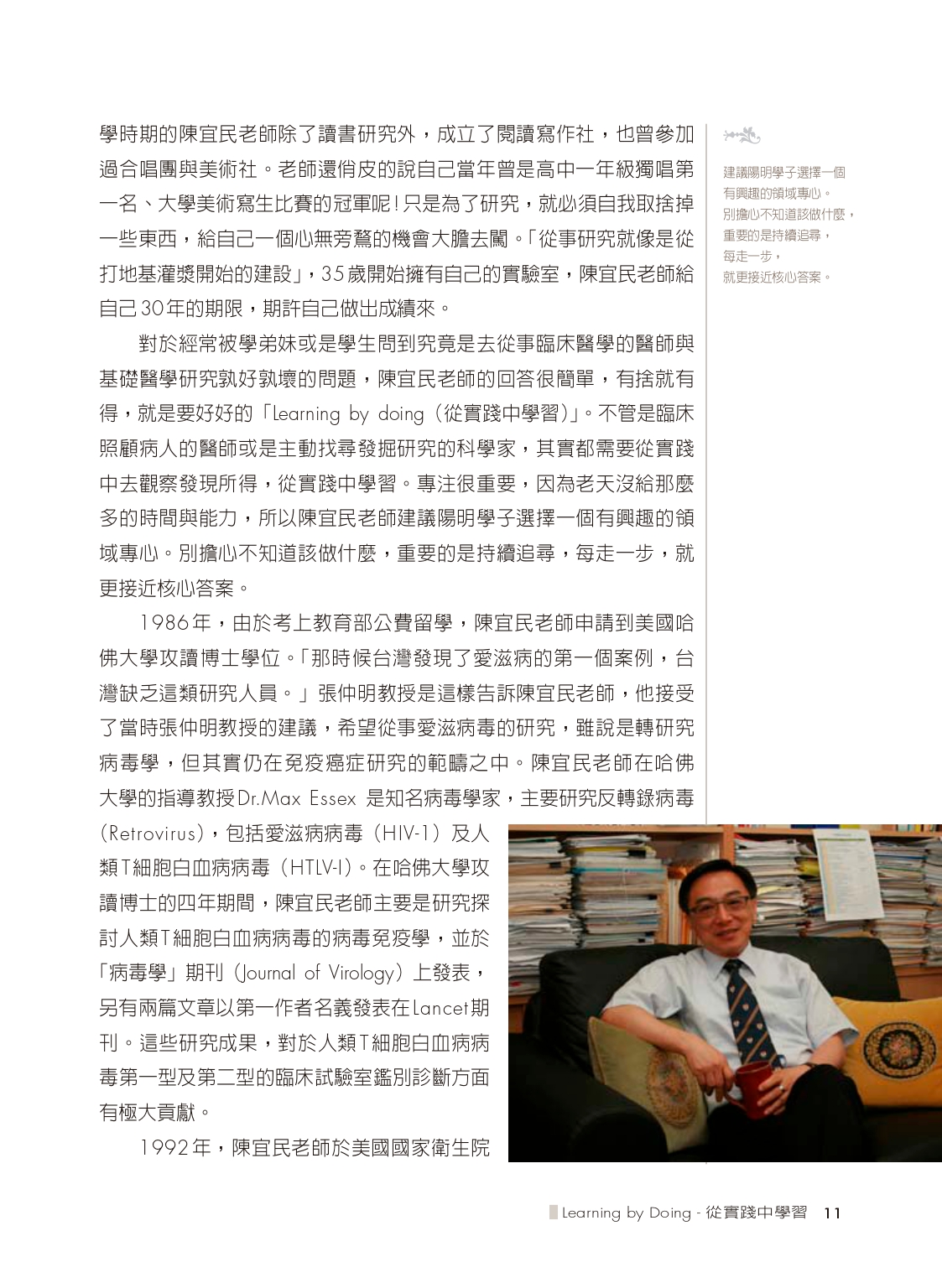 學時期的陳宜民老師除了讀書研究外，成立了閱讀寫作社，也曾參加過合唱團與美術社。老師還俏皮的說自己當年曾是高中一年級獨唱第一名、大學美術寫生比賽的冠軍呢！只是為了研究，就必須自我取捨掉一些東西，給自己一個心無旁騖的機會大膽去闖。「從事研究就像是從打地基灌漿開始的建設」，35歲開始擁有自己的實驗室，陳宜民老師給自己30年的期限，期許自己做出成績來。

對於經常被學弟妹或是學生問到究竟是去從事臨床醫學的醫師與基礎醫學研究孰好孰壞的問題，陳宜民老師的回答很簡單，有捨就有得，就是要好好的「Learning by doing（從實踐中學習）」。不管是臨床照顧病人的醫師或是主動找尋發掘研究的科學家，其實都需要從實踐中去觀察發現所得，從實踐中學習。專注很重要，因為老天沒給那麼多的時間與能力，所以陳宜民老師建議陽明學子選擇一個有興趣的領域專心。別擔心不知道該做什麼，重要的是持續追尋，每走一步，就更接近核心答案。

1986年，由於考上教育部公費留學，陳宜民老師申請到美國哈佛大學攻讀博士學位。「那時候台灣發現了愛滋病的第一個案例，台灣缺乏這類研究人員。」張仲明教授是這樣告訴陳宜民老師，他接受了當時張仲明教授的建議，希望從事愛滋病毒的研究，雖說是轉研究病毒學，但其實仍在免疫癌症研究的範疇之中。陳宜民老師在哈佛大學的指導教授Dr.Max Essex 是知名病毒學家，主要研究反轉錄病毒(Retrovirus)，包括愛滋病病毒（HIV-1）及人類T細胞白血病病毒（HTLV-I）。在哈佛大學攻讀博士的四年期間，陳宜民老師主要是研究探討人類T細胞白血病病毒的病毒免疫學，並於「病毒學」期刊（Journal of Virology）上發表，另有兩篇文章以第一作者名義發表在Lancet期刊。這些研究成果，對於人類T細胞白血病病毒第一型及第二型的臨床試驗室鑑別診斷方面有極大貢獻。

1992年，陳宜民老師於美國國家衛生院

建議陽明學子選擇一個有興趣的領域專心。別擔心不知道該做什麼，重要的是持續追尋，每走一步，就更接近核心答案。

Learning by Doing - 從實踐中學習 11